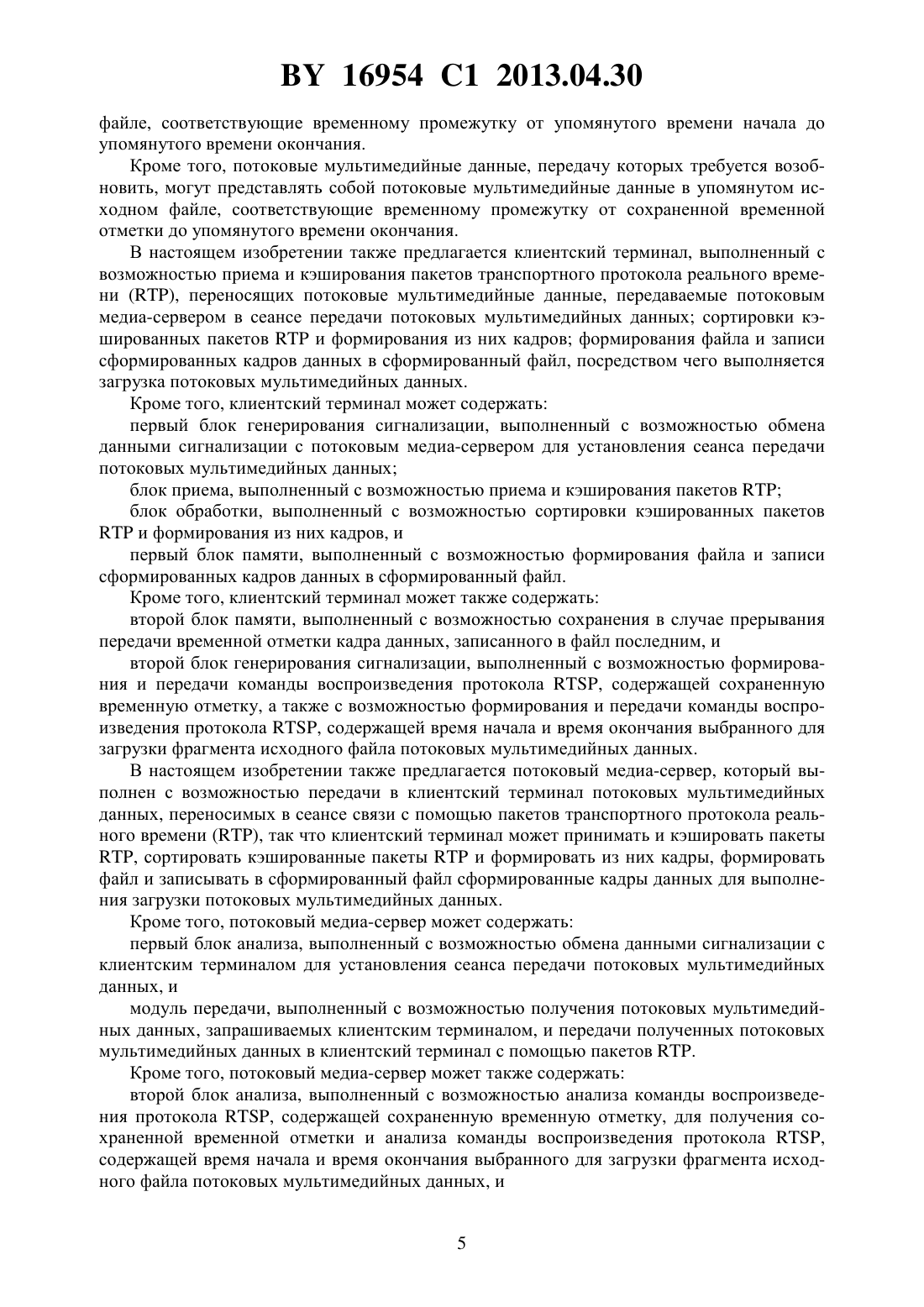 BY 16954 C1 2013.04.30

файле, соответствующие временному промежутку от упомянутого времени начала до упомянутого времени окончания.

Кроме того, потоковые мультимедийные данные, передачу которых требуется возобновить, могут представлять собой потоковые мультимедийные данные в упомянутом исходном файле, соответствующие временному промежутку от сохраненной временной отметки до упомянутого времени окончания.

В настоящем изобретении также предлагается клиентский терминал, выполненный с возможностью приема и кэширования пакетов транспортного протокола реального времени (RTP), переносящих потоковые мультимедийные данные, передаваемые потоковым медиа-сервером в сеансе передачи потоковых мультимедийных данных; сортировки кэшированных пакетов RTP и формирования из них кадров; формирования файла и записи сформированных кадров данных в сформированный файл, посредством чего выполняется загрузка потоковых мультимедийных данных.

Кроме того, клиентский терминал может содержать:

первый блок генерирования сигнализации, выполненный с возможностью обмена данными сигнализации с потоковым медиа-сервером для установления сеанса передачи потоковых мультимедийных данных;

блок приема, выполненный с возможностью приема и кэширования пакетов RTP;

блок обработки, выполненный с возможностью сортировки кэшированных пакетов RTP и формирования из них кадров, и

первый блок памяти, выполненный с возможностью формирования файла и записи сформированных кадров данных в сформированный файл.

Кроме того, клиентский терминал может также содержать:

второй блок памяти, выполненный с возможностью сохранения в случае прерывания передачи временной отметки кадра данных, записанного в файл последним, и

второй блок генерирования сигнализации, выполненный с возможностью формирования и передачи команды воспроизведения протокола RTSP, содержащей сохраненную временную отметку, а также с возможностью формирования и передачи команды воспроизведения протокола RTSP, содержащей время начала и время окончания выбранного для загрузки фрагмента исходного файла потоковых мультимедийных данных.

В настоящем изобретении также предлагается потоковый медиа-сервер, который выполнен с возможностью передачи в клиентский терминал потоковых мультимедийных данных, переносимых в сеансе связи с помощью пакетов транспортного протокола реального времени (RTP), так что клиентский терминал может принимать и кэшировать пакеты RTP, сортировать кэшированные пакеты RTP и формировать из них кадры, формировать файл и записывать в сформированный файл сформированные кадры данных для выполнения загрузки потоковых мультимедийных данных.

Кроме того, потоковый медиа-сервер может содержать:

первый блок анализа, выполненный с возможностью обмена данными сигнализации с клиентским терминалом для установления сеанса передачи потоковых мультимедийных данных, и

модуль передачи, выполненный с возможностью получения потоковых мультимедийных данных, запрашиваемых клиентским терминалом, и передачи полученных потоковых мультимедийных данных в клиентский терминал с помощью пакетов RTP.

Кроме того, потоковый медиа-сервер может также содержать:

второй блок анализа, выполненный с возможностью анализа команды воспроизведения протокола RTSP, содержащей сохраненную временную отметку, для получения сохраненной временной отметки и анализа команды воспроизведения протокола RTSP, содержащей время начала и время окончания выбранного для загрузки фрагмента исходного файла потоковых мультимедийных данных, и

5